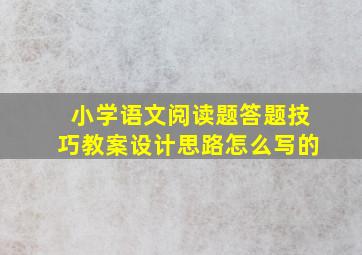 小学语文阅读题答题技巧教案设计思路怎么写的